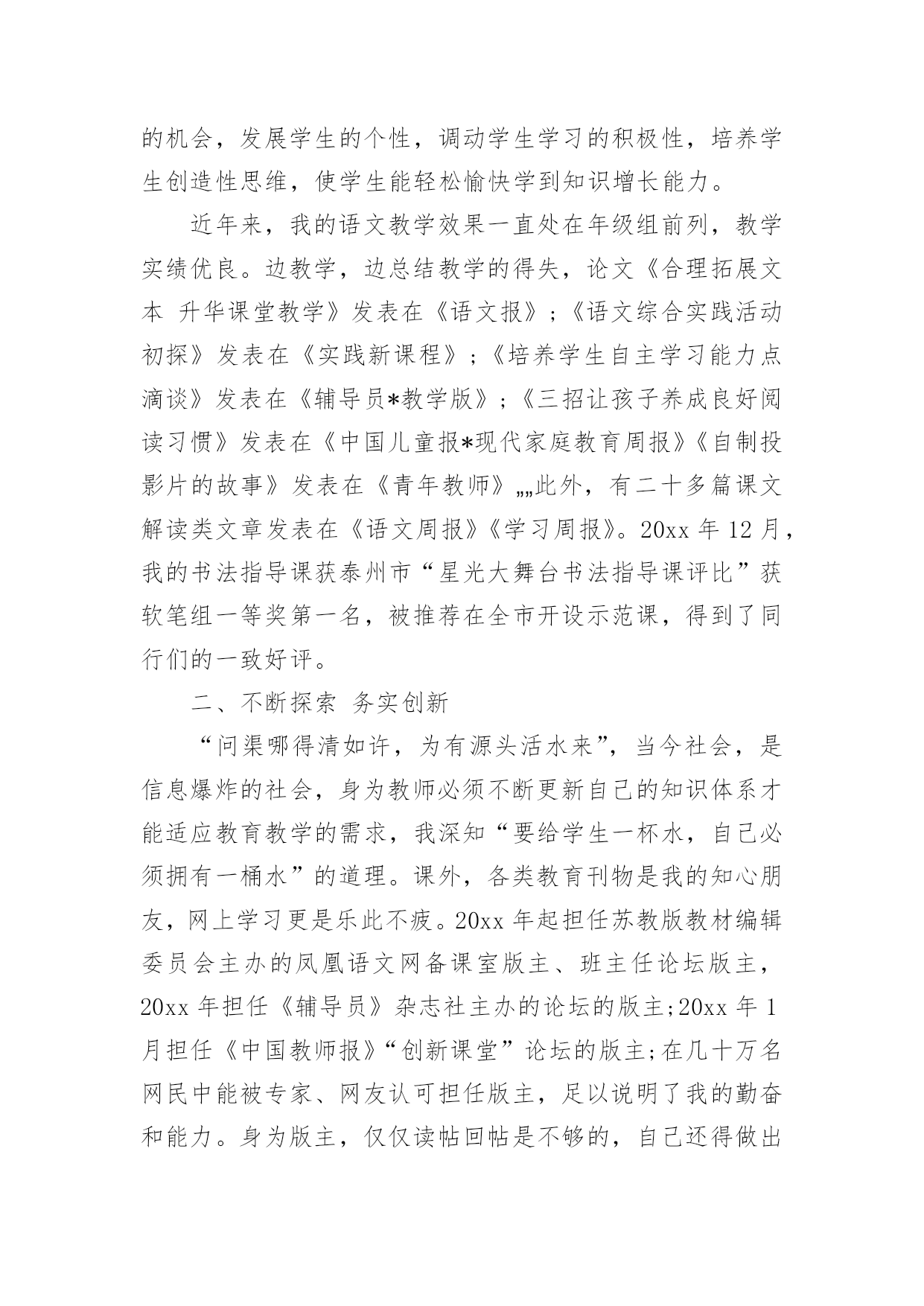 的机会，发展学生的个性，调动学生学习的积极性，培养学生创造性思维，使学生能轻松愉快学到知识增长能力。

近年来，我的语文教学效果一直处在年级组前列，教学实绩优良。边教学，边总结教学的得失，论文《合理拓展文本 升华课堂教学》发表在《语文报》；《语文综合实践活动初探》发表在《实践新课程》；《培养学生自主学习能力点滴谈》发表在《辅导员*教学版》；《三招让孩子养成良好阅读习惯》发表在《中国儿童报*现代家庭教育周报》《自制投影片的故事》发表在《青年教师》„„此外，有二十多篇课文解读类文章发表在《语文周报》《学习周报》。20xx 年 12 月，我的书法指导课获泰州市“星光大舞台书法指导课评比”获软笔组一等奖第一名，被推荐在全市开设示范课，得到了同行们的一致好评。

二、不断探索 务实创新

“问渠哪得清如许，为有源头活水来”，当今社会，是信息爆炸的社会，身为教师必须不断更新自己的知识体系才能适应教育教学的需求，我深知“要给学生一杯水，自己必须拥有一桶水”的道理。课外，各类教育刊物是我的知心朋友，网上学习更是乐此不疲。20xx 年起担任苏教版教材编辑委员会主办的凤凰语文网备课室版主、班主任论坛版主，20xx 年担任《辅导员》杂志社主办的论坛的版主;20xx 年 1 月担任《中国教师报》“创新课堂”论坛的版主;在几十万名网民中能被专家、网友认可担任版主，足以说明了我的勤奋和能力。身为版主，仅仅读帖回帖是不够的，自己还得做出